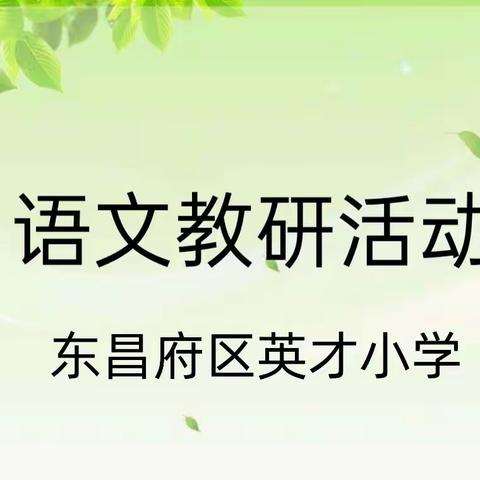 语文教研活动

东昌府区英才小学